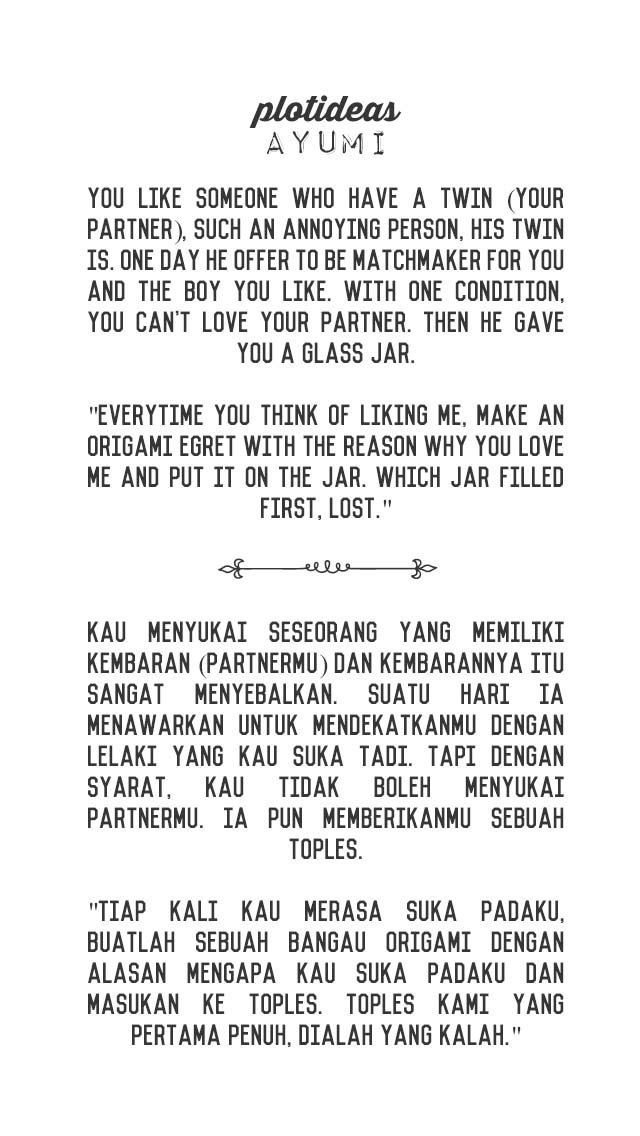 plotideas
AYUMI

YOU LIKE SOMEONE WHO HAVE A TWIN (YOUR PARTNER), SUCH AN ANNOYING PERSON, HIS TWIN IS. ONE DAY HE OFFER TO BE MATCHMAKER FOR YOU AND THE BOY YOU LIKE. WITH ONE CONDITION, YOU CAN'T LOVE YOUR PARTNER. THEN HE GAVE YOU A GLASS JAR.

"EVERYTIME YOU THINK OF LIKING ME, MAKE AN ORIGAMI EGRET WITH THE REASON WHY YOU LOVE ME AND PUT IT ON THE JAR. WHICH JAR FILLED FIRST, LOST."

KAU MENYUKAI SESEORANG YANG MEMILIKI KEMBARAN (PARTNERMU) DAN KEMBARANNYA ITU SANGAT MENYEBALKAN. SUATU HARI IA MENAWARKAN UNTUK MENDEKATKANMU DENGAN LELAKI YANG KAU SUKA TADI. TAPI DENGAN SYARAT, KAU TIDAK BOLEH MENYUKAI PARTNERMU. IA PUN MEMBERIKANMU SEBUAH TOPLES.

"TIAP KALI KAU MERASA SUKA PADAKU, BUATLAH SEBUAH BANGAU ORIGAMI DENGAN ALASAN MENGAPA KAU SUKA PADAKU DAN MASUKAN KE TOPLES. TOPLES KAMI YANG PERTAMA PENUH, DIALAH YANG KALAH."